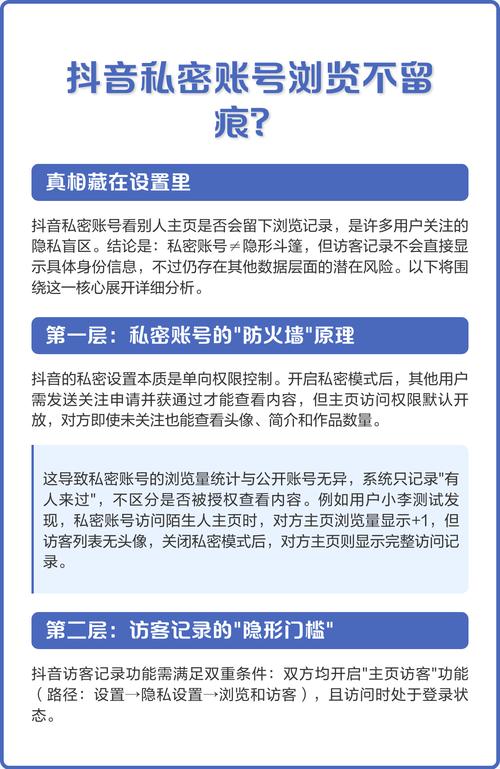 抖音私密账号浏览不留痕?

真相藏在设置里

抖音私密账号看别人主页是否会留下浏览记录，是许多用户关注的隐私盲区。结论是：私密账号≠隐形斗篷，但访客记录不会直接显示具体身份信息，不过仍存在其他数据层面的潜在风险。以下将围绕这一核心展开详细分析。

第一层：私密账号的"防火墙"原理

抖音的私密设置本质是单向权限控制。开启私密模式后，其他用户需发送关注申请并获通过才能查看内容，但主页访问权限默认开放，对方即使未关注也能查看头像、简介和作品数量。

这导致私密账号的浏览量统计与公开账号无异，系统只记录"有人来过"，不区分是否被授权查看内容。例如用户小李测试发现，私密账号访问陌生人主页时，对方主页浏览量显示+1，但访客列表无头像，关闭私密模式后，对方主页则显示完整访问记录。

第二层：访客记录的"隐形门槛"

抖音访客记录功能需满足双重条件：双方均开启"主页访客"功能（路径：设置→隐私设置→浏览和访客），且访问时处于登录状态。